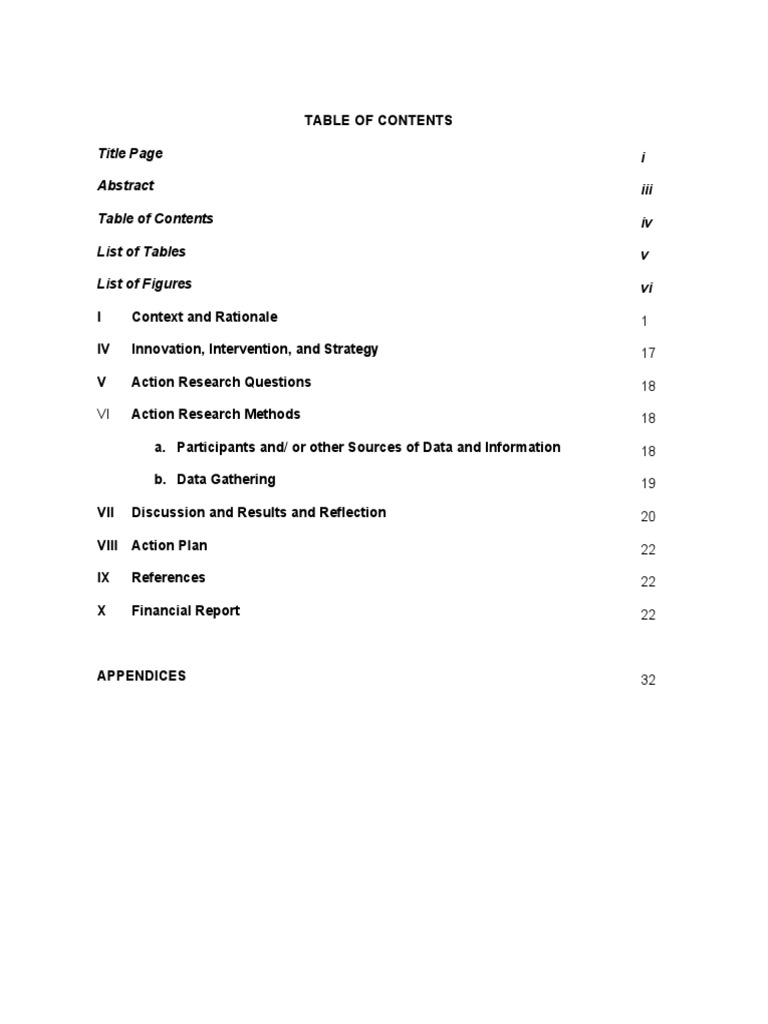 TABLE OF CONTENTS

Title Page i

Abstract iii

Table of Contents iv

List of Tables v

List of Figures vi

I Context and Rationale 1

IV Innovation, Intervention, and Strategy 17

V Action Research Questions 18

VI Action Research Methods 18

a. Participants and/ or other Sources of Data and Information 18

b. Data Gathering 19

VII Discussion and Results and Reflection 20

VIII Action Plan 22

IX References 22

X Financial Report 22

APPENDICES 32